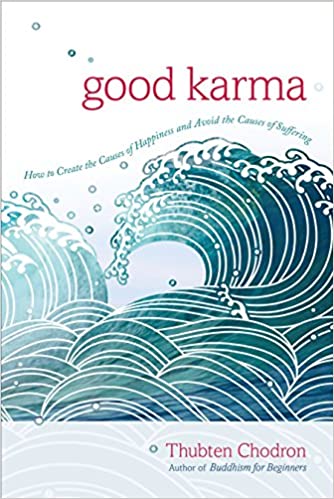 good karma

How to Create the Causes of Happiness and Avoid the Causes of Suffering

Thubten Chodron
Author of Buddhism for Beginners